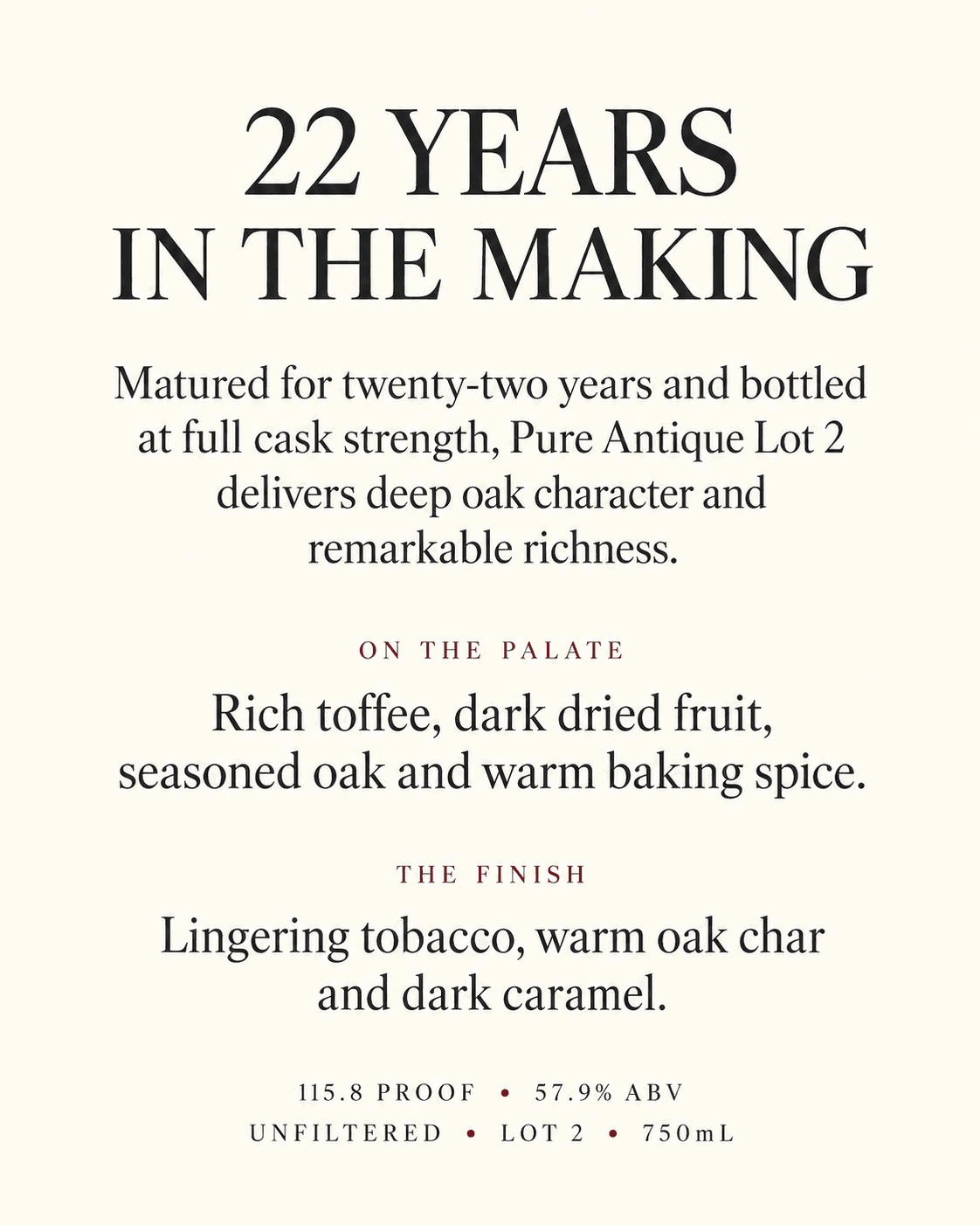 22 YEARS
IN THE MAKING

Matured for twenty-two years and bottled at full cask strength, Pure Antique Lot 2 delivers deep oak character and remarkable richness.

ON THE PALATE

Rich toffee, dark dried fruit, seasoned oak and warm baking spice.

THE FINISH

Lingering tobacco, warm oak char and dark caramel.

115.8 PROOF • 57.9% ABV
UNFILTERED • LOT 2 • 750mL